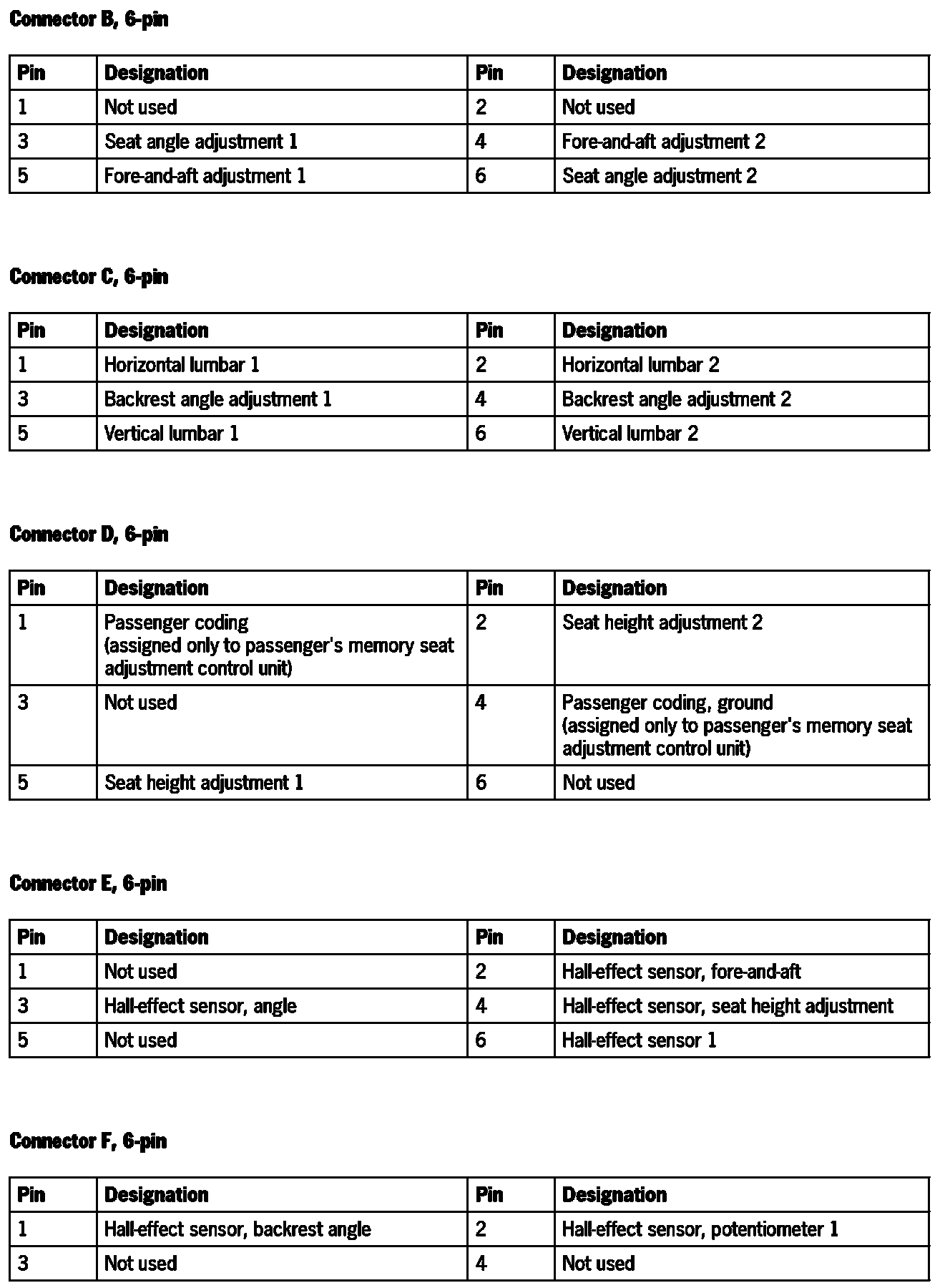 Connector B, 6-pin

| Pin | Designation | Pin | Designation |
|---|---|---|---|
| 1 | Not used | 2 | Not used |
| 3 | Seat angle adjustment 1 | 4 | Fore-and-aft adjustment 2 |
| 5 | Fore-and-aft adjustment 1 | 6 | Seat angle adjustment 2 |

Connector C, 6-pin

| Pin | Designation | Pin | Designation |
|---|---|---|---|
| 1 | Horizontal lumbar 1 | 2 | Horizontal lumbar 2 |
| 3 | Backrest angle adjustment 1 | 4 | Backrest angle adjustment 2 |
| 5 | Vertical lumbar 1 | 6 | Vertical lumbar 2 |

Connector D, 6-pin

| Pin | Designation | Pin | Designation |
|---|---|---|---|
| 1 | Passenger coding (assigned only to passenger's memory seat adjustment control unit) | 2 | Seat height adjustment 2 |
| 3 | Not used | 4 | Passenger coding, ground (assigned only to passenger's memory seat adjustment control unit) |
| 5 | Seat height adjustment 1 | 6 | Not used |

Connector E, 6-pin

| Pin | Designation | Pin | Designation |
|---|---|---|---|
| 1 | Not used | 2 | Hall-effect sensor, fore-and-aft |
| 3 | Hall-effect sensor, angle | 4 | Hall-effect sensor, seat height adjustment |
| 5 | Not used | 6 | Hall-effect sensor 1 |

Connector F, 6-pin

| Pin | Designation | Pin | Designation |
|---|---|---|---|
| 1 | Hall-effect sensor, backrest angle | 2 | Hall-effect sensor, potentiometer 1 |
| 3 | Not used | 4 | Not used |